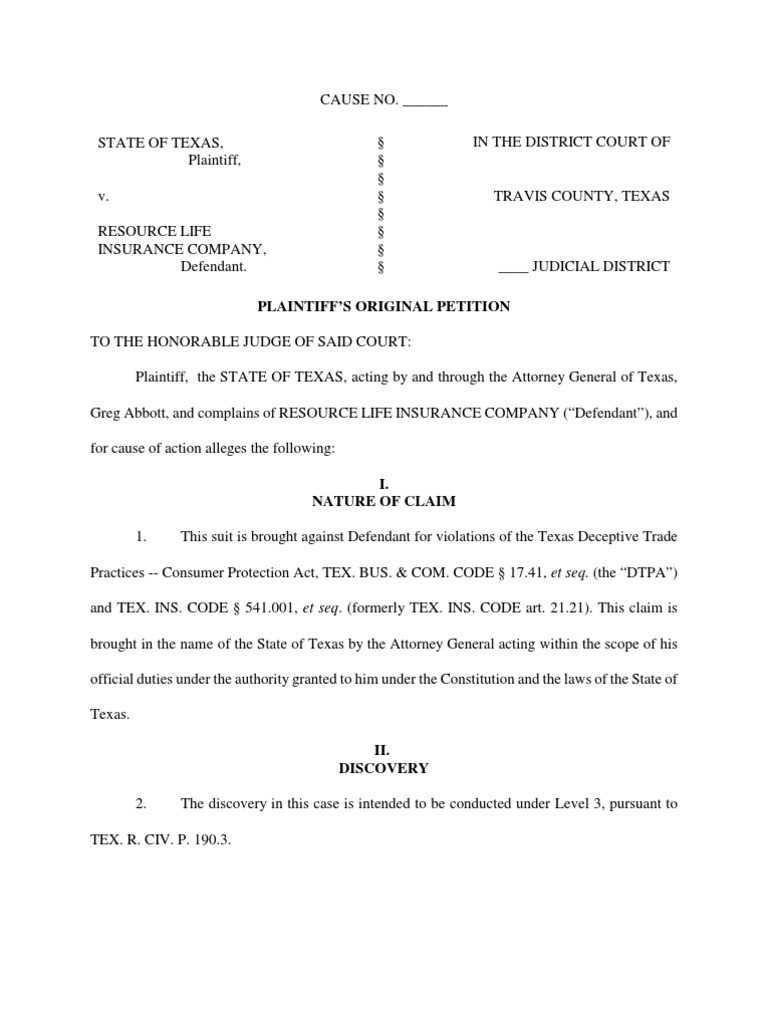 CAUSE NO. ______

STATE OF TEXAS,
Plaintiff,

v.

RESOURCE LIFE
INSURANCE COMPANY,
Defendant.

§
§
§
§
§
§
§
§

IN THE DISTRICT COURT OF

TRAVIS COUNTY, TEXAS

____ JUDICIAL DISTRICT

PLAINTIFF'S ORIGINAL PETITION

TO THE HONORABLE JUDGE OF SAID COURT:

Plaintiff, the STATE OF TEXAS, acting by and through the Attorney General of Texas, Greg Abbott, and complains of RESOURCE LIFE INSURANCE COMPANY ("Defendant"), and for cause of action alleges the following:

I.
NATURE OF CLAIM

1. This suit is brought against Defendant for violations of the Texas Deceptive Trade Practices -- Consumer Protection Act, TEX. BUS. & COM. CODE § 17.41, et seq. (the "DTPA") and TEX. INS. CODE § 541.001, et seq. (formerly TEX. INS. CODE art. 21.21). This claim is brought in the name of the State of Texas by the Attorney General acting within the scope of his official duties under the authority granted to him under the Constitution and the laws of the State of Texas.

II.
DISCOVERY

2. The discovery in this case is intended to be conducted under Level 3, pursuant to TEX. R. CIV. P. 190.3.